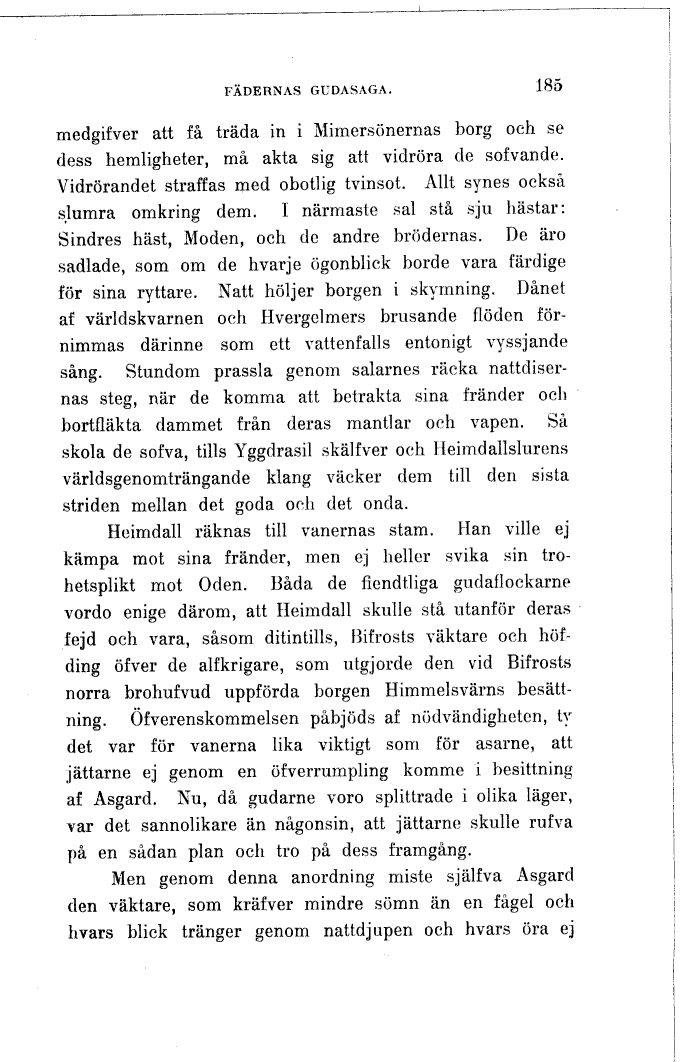 FÄDERNAS GUDASAGA. 185

medgifver att få träda in i Mimersönernas borg och se dess hemligheter, må akta sig att vidröra de sofvande. Vidrörandet straffas med obotlig tvinsot. Allt synes också slumra omkring dem. I närmaste sal stå sju hästar: Sindres häst, Moden, och de andre brödernas. De äro sadlade, som om de hvarje ögonblick borde vara färdige för sina ryttare. Natt höljer borgen i skymning. Dånet af världskvarnen och Hvergelmers brusande flöden förnimmas därinne som ett vattenfalls entonigt vyssjande sång. Stundom prassla genom salarnes räcka nattdisernas steg, när de komma att betrakta sina fränder och bortfläkta dammet från deras mantlar och vapen. Så skola de sofva, tills Yggdrasil skälfver och Heimdallslurens världsgenomträngande klang väcker dem till den sista striden mellan det goda och det onda.

Heimdall räknas till vanernas stam. Han ville ej kämpa mot sina fränder, men ej heller svika sin trohetsplikt mot Oden. Båda de fiendtliga gudaflockarne vordo enige därom, att Heimdall skulle stå utanför deras fejd och vara, såsom ditintills, Bifrosts väktare och höfding öfver de alfkrigare, som utgjorde den vid Bifrosts norra brohufvud uppförda borgen Himmelsvärns besättning. Öfverenskommelsen påbjöds af nödvändigheten, ty det var för vanerna lika viktigt som för asarne, att jättarne ej genom en öfverrumpling komme i besittning af Asgard. Nu, då gudarne voro splittrade i olika läger, var det sannolikare än någonsin, att jättarne skulle rufva på en sådan plan och tro på dess framgång.

Men genom denna anordning miste själfva Asgard den väktare, som kräfver mindre sömn än en fågel och hvars blick tränger genom nattdjupen och hvars öra ej